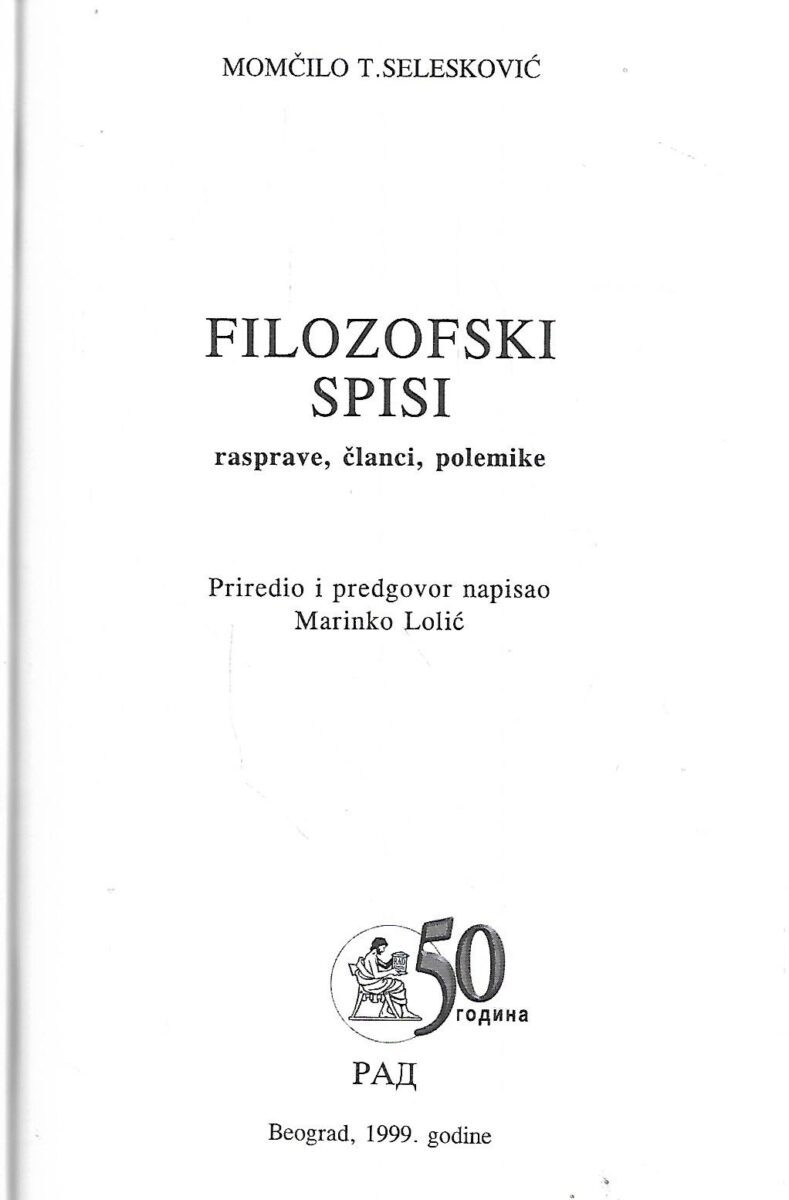 MOMČILO T.SELESKOVIĆ

FILOZOFSKI
SPISI
rasprave, članci, polemike

Priredio i predgovor napisao
Marinko Lolić

50
година

РАД

Beograd, 1999. godine